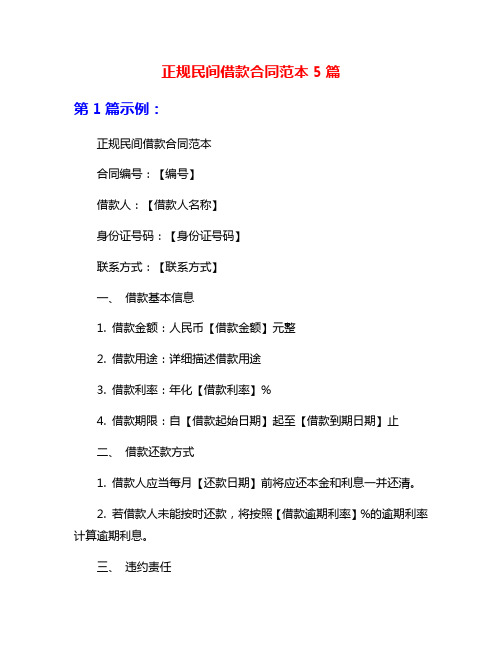 正规民间借款合同范本 5 篇

第 1 篇示例：

正规民间借款合同范本

合同编号：【编号】

借款人：【借款人名称】

身份证号码：【身份证号码】

联系方式：【联系方式】

一、 借款基本信息

1. 借款金额：人民币【借款金额】元整

2. 借款用途：详细描述借款用途

3. 借款利率：年化【借款利率】%

4. 借款期限：自【借款起始日期】起至【借款到期日期】止

二、 借款还款方式

1. 借款人应当每月【还款日期】前将应还本金和利息一并还清。

2. 若借款人未能按时还款，将按照【借款逾期利率】%的逾期利率计算逾期利息。

三、 违约责任